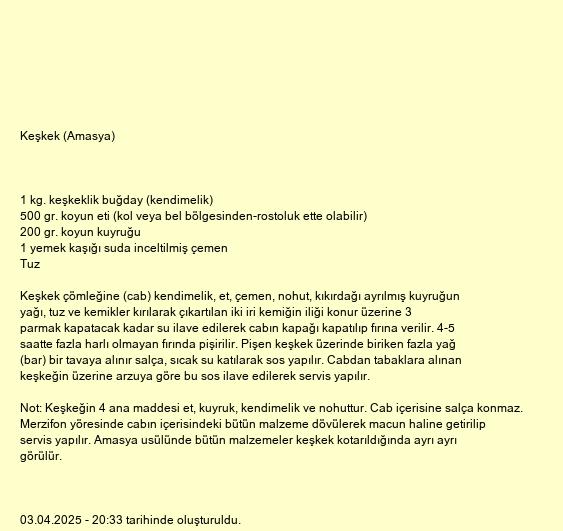 Keşkek (Amasya)

1 kg. keşkeklik buğday (kendimelik)
500 gr. koyun eti (kol veya bel bölgesinden-rostoluk ette olabilir)
200 gr. koyun kuyruğu
1 yemek kaşığı suda inceltilmiş çemen
Tuz

Keşkek çömleğine (cab) kendimelik, et, çemen, nohut, kıkırdağı ayrılmış kuyruğun yağı, tuz ve kemikler kırılarak çıkartılan iki iri kemiğin iliği konur üzerine 3 parmak kapatacak kadar su ilave edilerek cabın kapağı kapatılıp fırına verilir. 4-5 saatte fazla harlı olmayan fırında pişirilir. Pişen keşkek üzerinde biriken fazla yağ (bar) bir tavaya alınır salça, sıcak su katılarak sos yapılır. Cabdan tabaklara alınan keşkeğin üzerine arzuya göre bu sos ilave edilerek servis yapılır.

Not: Keşkeğin 4 ana maddesi et, kuyruk, kendimelik ve nohuttur. Cab içerisine salça konmaz. Merzifon yöresinde cabın içerisindeki bütün malzeme dövülerek macun haline getirilip servis yapılır. Amasya usülünde bütün malzemeler keşkek kotarıldığında ayrı ayrı görülür.

03.04.2025 - 20:33 tarihinde oluşturuldu.